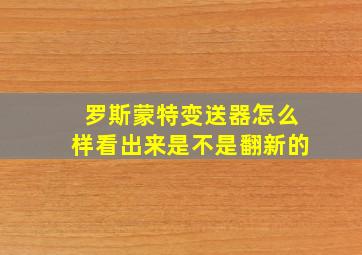 罗斯蒙特变送器怎么样看出来是不是翻新的